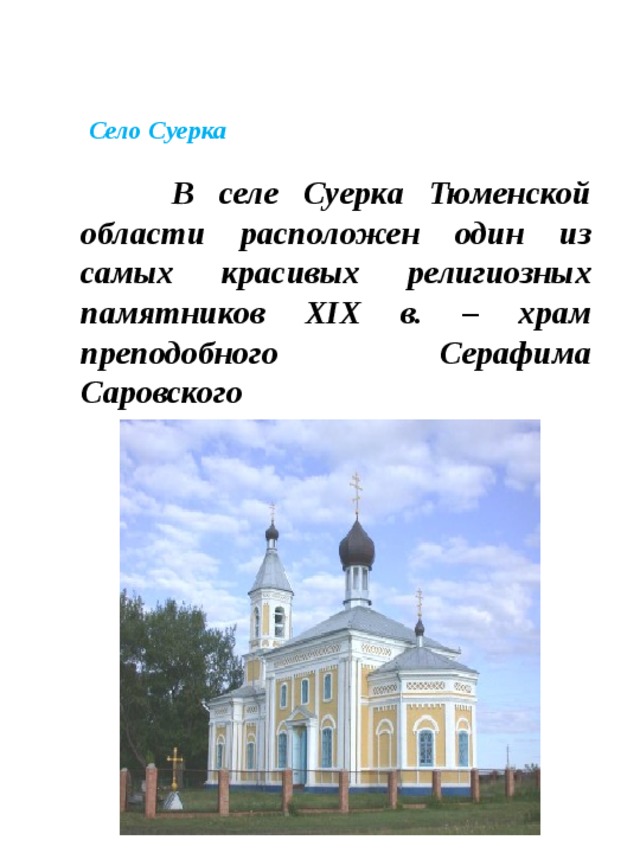 Село Суерка

В селе Суерка Тюменской области расположен один из самых красивых религиозных памятников XIX в. – храм преподобного Серафима Саровского